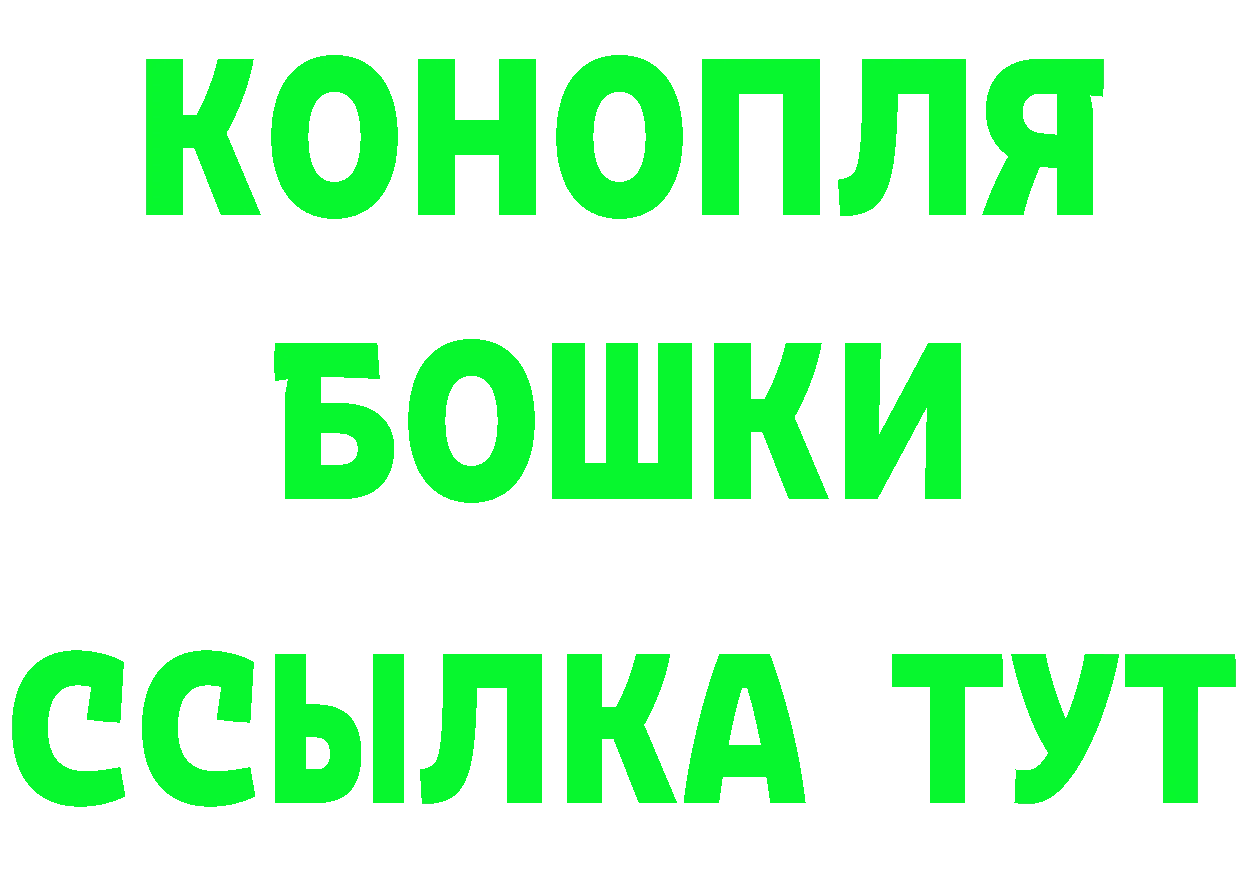 КОНОПЛЯ
БОШКИ
ССЫЛКА ТУТ